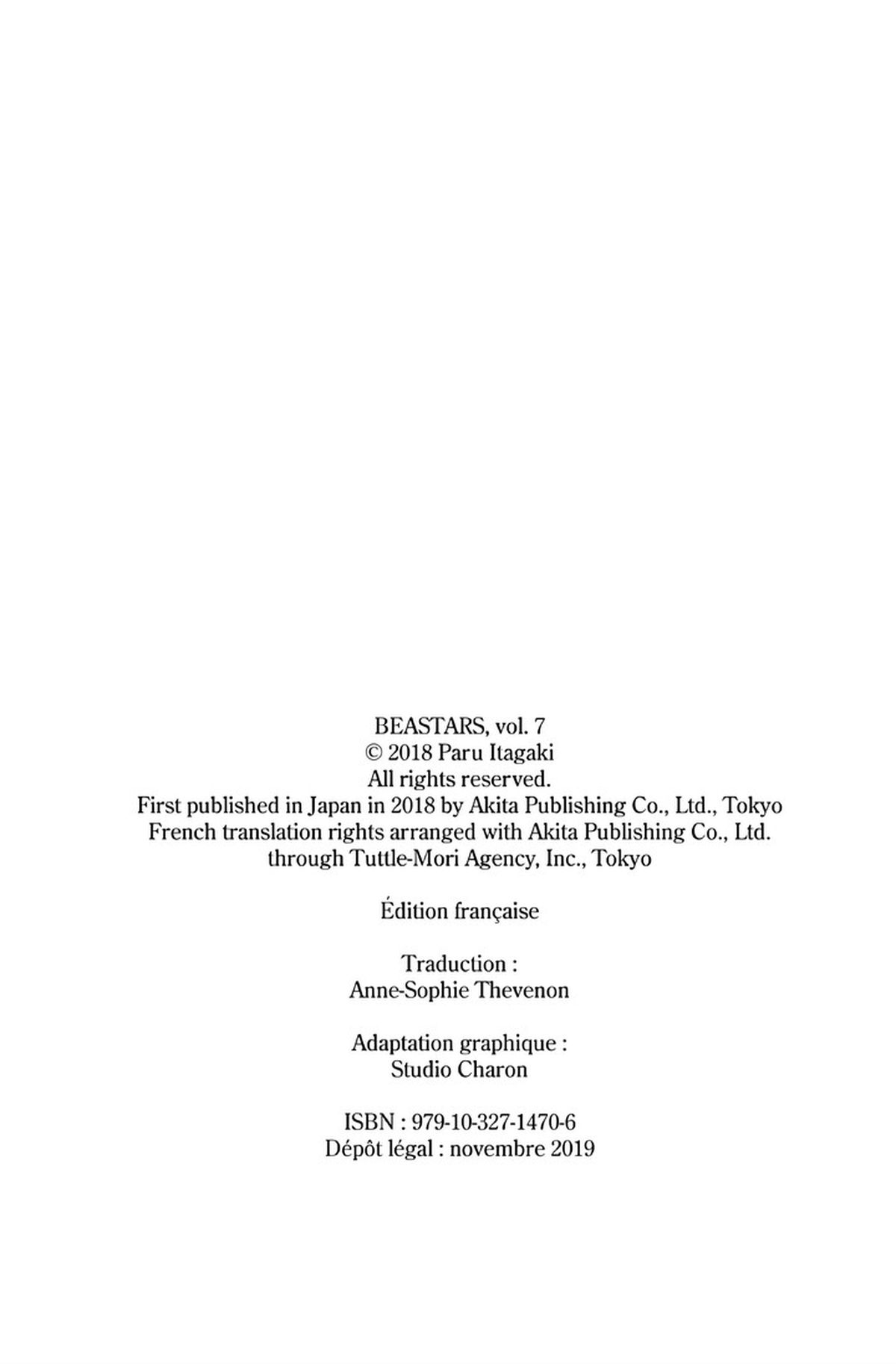 BEASTARS, vol. 7
© 2018 Paru Itagaki
All rights reserved.
First published in Japan in 2018 by Akita Publishing Co., Ltd., Tokyo
French translation rights arranged with Akita Publishing Co., Ltd.
through Tuttle-Mori Agency, Inc., Tokyo

Édition française

Traduction :
Anne-Sophie Thevenon

Adaptation graphique :
Studio Charon

ISBN : 979-10-327-1470-6
Dépôt légal : novembre 2019